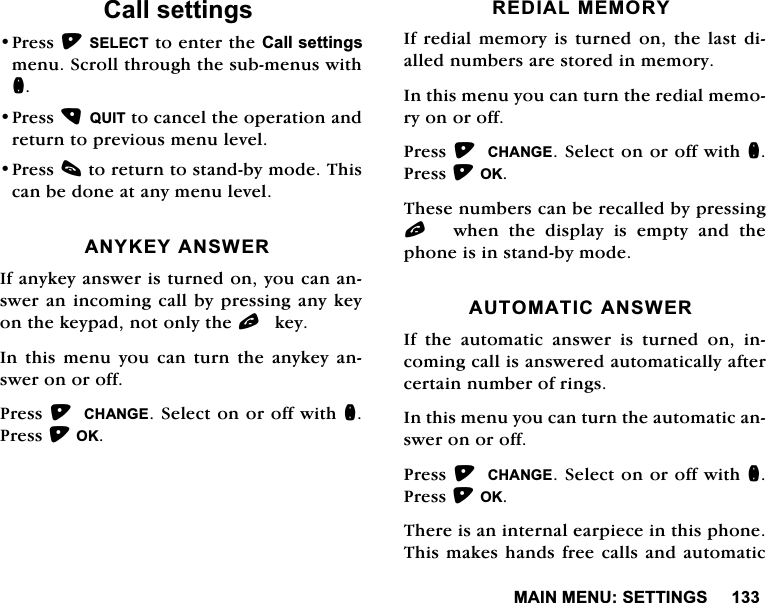 Call settings

• Press SELECT to enter the Call settings menu. Scroll through the sub-menus with .

• Press QUIT to cancel the operation and return to previous menu level.

• Press to return to stand-by mode. This can be done at any menu level.

ANYKEY ANSWER

If anykey answer is turned on, you can answer an incoming call by pressing any key on the keypad, not only the key.

In this menu you can turn the anykey answer on or off.

Press CHANGE. Select on or off with . Press OK.

REDIAL MEMORY

If redial memory is turned on, the last dialled numbers are stored in memory.

In this menu you can turn the redial memory on or off.

Press CHANGE. Select on or off with . Press OK.

These numbers can be recalled by pressing when the display is empty and the phone is in stand-by mode.

AUTOMATIC ANSWER

If the automatic answer is turned on, incoming call is answered automatically after certain number of rings.

In this menu you can turn the automatic answer on or off.

Press CHANGE. Select on or off with . Press OK.

There is an internal earpiece in this phone. This makes hands free calls and automatic

MAIN MENU: SETTINGS 133